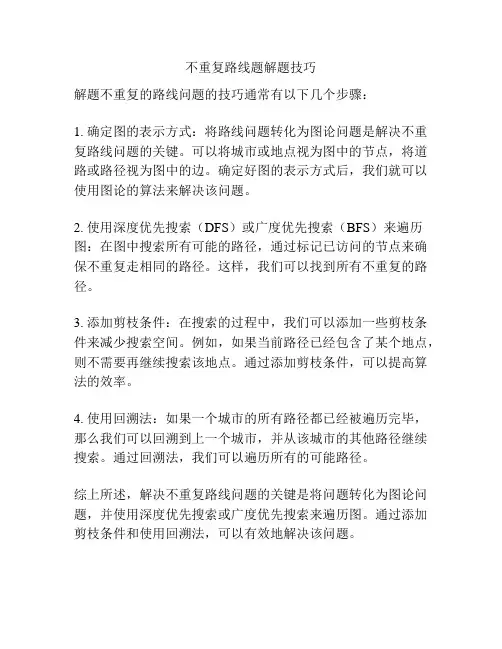 不重复路线题解题技巧

解题不重复的路线问题的技巧通常有以下几个步骤：

1. 确定图的表示方式：将路线问题转化为图论问题是解决不重复路线问题的关键。可以将城市或地点视为图中的节点，将道路或路径视为图中的边。确定好图的表示方式后，我们就可以使用图论的算法来解决该问题。

2. 使用深度优先搜索（DFS）或广度优先搜索（BFS）来遍历图：在图中搜索所有可能的路径，通过标记已访问的节点来确保不重复走相同的路径。这样，我们可以找到所有不重复的路径。

3. 添加剪枝条件：在搜索的过程中，我们可以添加一些剪枝条件来减少搜索空间。例如，如果当前路径已经包含了某个地点，则不需要再继续搜索该地点。通过添加剪枝条件，可以提高算法的效率。

4. 使用回溯法：如果一个城市的所有路径都已经被遍历完毕，那么我们可以回溯到上一个城市，并从该城市的其他路径继续搜索。通过回溯法，我们可以遍历所有的可能路径。

综上所述，解决不重复路线问题的关键是将问题转化为图论问题，并使用深度优先搜索或广度优先搜索来遍历图。通过添加剪枝条件和使用回溯法，可以有效地解决该问题。